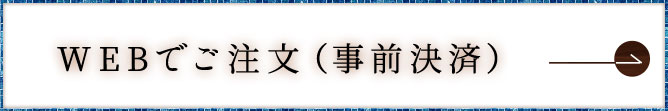 ＷＥＢでご注文（事前決済）